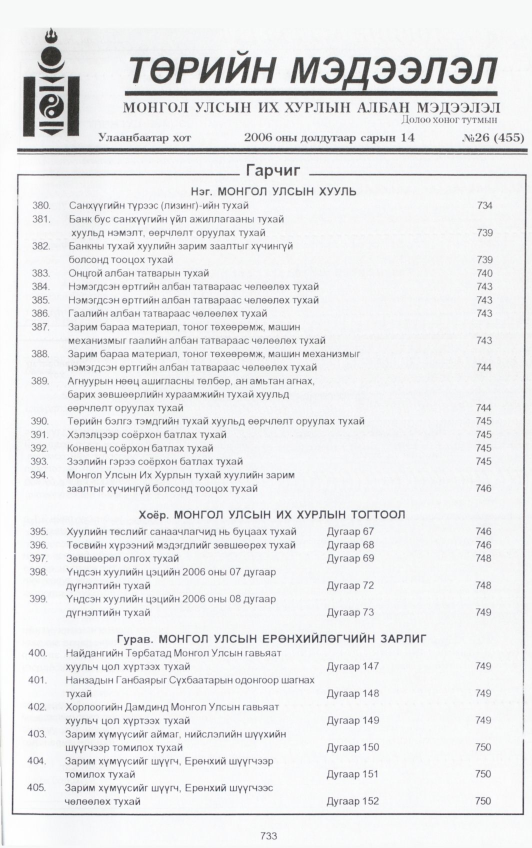 ТӨРИЙН МЭДЭЭЛЭЛ

МОНГОЛ УЛСЫН ИХ ХУРЛЫН АЛБАН МЭДЭЭЛЭЛ
Долоо хоног тутмын

Улаанбаатар хот 2006 оны долдугаар сарын 14 №26 (455)

Гарчиг

Нэг. МОНГОЛ УЛСЫН ХУУЛЬ

380. Санхүүгийн түрээс (лизинг)-ийн тухай 734
381. Банк бус санхүүгийн үйл ажиллагааны тухай хуульд нэмэлт, өөрчлөлт оруулах тухай 739
382. Банкны тухай хуулийн зарим заалтыг хүчингүй болсонд тооцох тухай 739
383. Онцгой албан татварын тухай 740
384. Нэмэгдсэн өртгийн албан татвараас чөлөөлөх тухай 743
385. Нэмэгдсэн өртгийн албан татвараас чөлөөлөх тухай 743
386. Гаалийн албан татвараас чөлөөлөх тухай 743
387. Зарим бараа материал, тоног төхөөрөмж, машин механизмыг гаалийн албан татвараас чөлөөлөх тухай 743
388. Зарим бараа материал, тоног төхөөрөмж, машин механизмыг нэмэгдсэн өртгийн албан татвараас чөлөөлөх тухай 744
389. Агнуурын нөөц ашигласны төлбөр, ан амьтан агнах, барих зөвшөөрлийн хураамжийн тухай хуульд өөрчлөлт оруулах тухай 744
390. Төрийн бэлгэ тэмдгийн тухай хуульд өөрчлөлт оруулах тухай 745
391. Хэлэлцээр соёрхон батлах тухай 745
392. Конвенц соёрхон батлах тухай 745
393. Зээлийн гэрээ соёрхон батлах тухай 745
394. Монгол Улсын Их Хурлын тухай хуулийн зарим заалтыг хүчингүй болсонд тооцох тухай 746

Хоёр. МОНГОЛ УЛСЫН ИХ ХУРЛЫН ТОГТООЛ

395. Хуулийн төслийг санаачлагчид нь буцаах тухай Дугаар 67 746
396. Төсвийн хүрээний мэдэгдлийг зөвшөөрөх тухай Дугаар 68 746
397. Зөвшөөрөл олгох тухай Дугаар 69 748
398. Үндсэн хуулийн цэцийн 2006 оны 07 дугаар дүгнэлтийн тухай Дугаар 72 748
399. Үндсэн хуулийн цэцийн 2006 оны 08 дугаар дүгнэлтийн тухай Дугаар 73 749

Гурав. МОНГОЛ УЛСЫН ЕРӨНХИЙЛӨГЧИЙН ЗАРЛИГ

400. Найдангийн Төрбатад Монгол Улсын гавьяат хуульч цол хүртээх тухай Дугаар 147 749
401. Нанзадын Ганбаярыг Сүхбаатарын одонгоор шагнах тухай Дугаар 148 749
402. Хорлоогийн Дамдинд Монгол Улсын гавьяат хуульч цол хүртээх тухай Дугаар 149 749
403. Зарим хүмүүсийг аймаг, нийслэлийн шүүхийн шүүгчээр томилох тухай Дугаар 150 750
404. Зарим хүмүүсийг шүүгч, Ерөнхий шүүгчээр томилох тухай Дугаар 151 750
405. Зарим хүмүүсийг шүүгч, Ерөнхий шүүгчээс чөлөөлөх тухай Дугаар 152 750

733